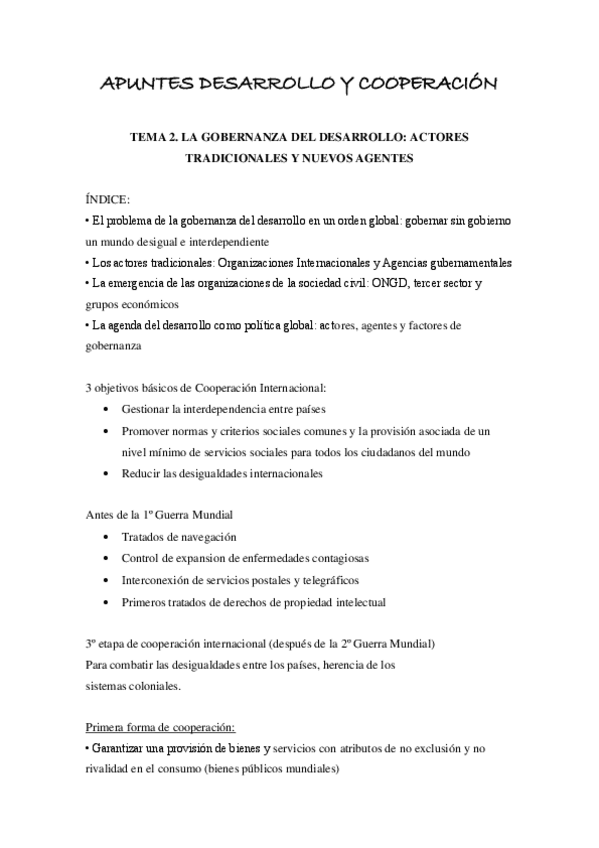 APUNTES DESARROLLO Y COOPERACIÓN

TEMA 2. LA GOBERNANZA DEL DESARROLLO: ACTORES TRADICIONALES Y NUEVOS AGENTES

ÍNDICE:
• El problema de la gobernanza del desarrollo en un orden global: gobernar sin gobierno un mundo desigual e interdependiente
• Los actores tradicionales: Organizaciones Internacionales y Agencias gubernamentales
• La emergencia de las organizaciones de la sociedad civil: ONGD, tercer sector y grupos económicos
• La agenda del desarrollo como política global: actores, agentes y factores de gobernanza

3 objetivos básicos de Cooperación Internacional:
• Gestionar la interdependencia entre países
• Promover normas y criterios sociales comunes y la provisión asociada de un nivel mínimo de servicios sociales para todos los ciudadanos del mundo
• Reducir las desigualdades internacionales

Antes de la 1º Guerra Mundial
• Tratados de navegación
• Control de expansion de enfermedades contagiosas
• Interconexión de servicios postales y telegráficos
• Primeros tratados de derechos de propiedad intelectual

3º etapa de cooperación internacional (después de la 2º Guerra Mundial)
Para combatir las desigualdades entre los países, herencia de los sistemas coloniales.

Primera forma de cooperación:
• Garantizar una provisión de bienes y servicios con atributos de no exclusión y no rivalidad en el consumo (bienes públicos mundiales)